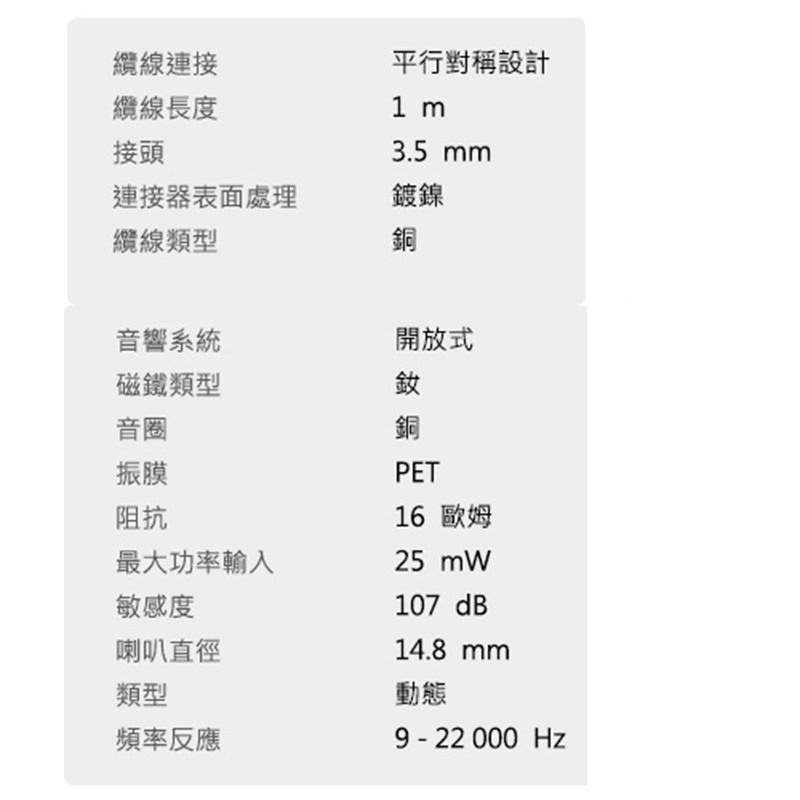 纜線連接 平行對稱設計
纜線長度 1 m
接頭 3.5 mm
連接器表面處理 鍍鎳
纜線類型 銅

音響系統 開放式
磁鐵類型 釹
音圈 銅
振膜 PET
阻抗 16 歐姆
最大功率輸入 25 mW
敏感度 107 dB
喇叭直徑 14.8 mm
類型 動態
頻率反應 9 - 22 000 Hz